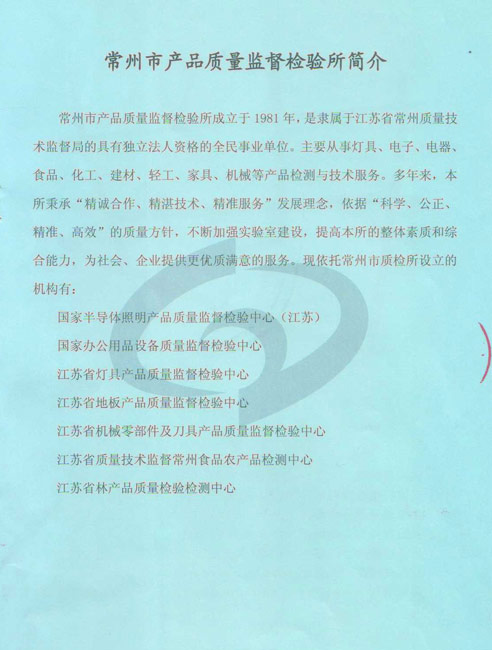 常州市产品质量监督检验所简介

常州市产品质量监督检验所成立于 1981 年，是隶属于江苏省常州质量技术监督局的具有独立法人资格的全民事业单位。主要从事灯具、电子、电器、食品、化工、建材、轻工、家具、机械等产品检测与技术服务。多年来，本所秉承“精诚合作、精湛技术、精准服务”发展理念，依据“科学、公正、精准、高效”的质量方针，不断加强实验室建设，提高本所的整体素质和综合能力，为社会、企业提供更优质满意的服务。现依托常州市质检所设立的机构有：

国家半导体照明产品质量监督检验中心（江苏）

国家办公用品设备质量监督检验中心

江苏省灯具产品质量监督检验中心

江苏省地板产品质量监督检验中心

江苏省机械零部件及刀具产品质量监督检验中心

江苏省质量技术监督常州食品农产品检测中心

江苏省林产品质量检验检测中心